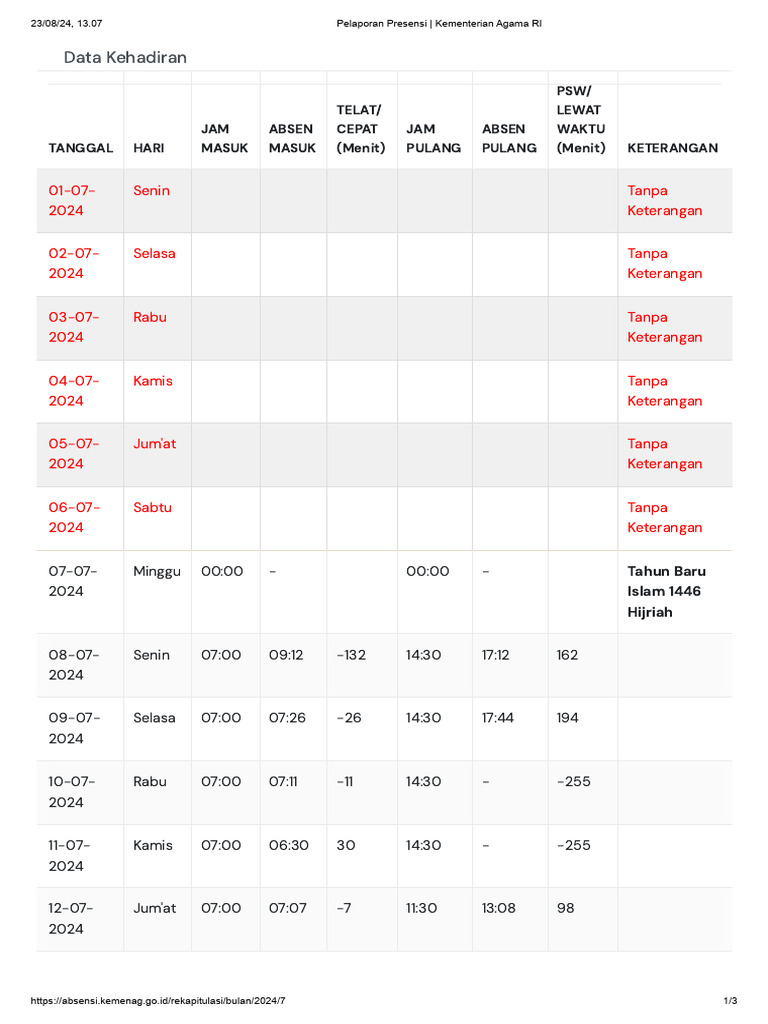 23/08/24, 13.07 Pelaporan Presensi | Kementerian Agama RI

Data Kehadiran

| TANGGAL | HARI | JAM MASUK | ABSEN MASUK | TELAT/ CEPAT (Menit) | JAM PULANG | ABSEN PULANG | PSW/ LEWAT WAKTU (Menit) | KETERANGAN |
|---|---|---|---|---|---|---|---|---|
| 01-07-2024 | Senin | | | | | | | Tanpa Keterangan |
| 02-07-2024 | Selasa | | | | | | | Tanpa Keterangan |
| 03-07-2024 | Rabu | | | | | | | Tanpa Keterangan |
| 04-07-2024 | Kamis | | | | | | | Tanpa Keterangan |
| 05-07-2024 | Jum'at | | | | | | | Tanpa Keterangan |
| 06-07-2024 | Sabtu | | | | | | | Tanpa Keterangan |
| 07-07-2024 | Minggu | 00:00 | - | | 00:00 | - | | Tahun Baru Islam 1446 Hijriah |
| 08-07-2024 | Senin | 07:00 | 09:12 | -132 | 14:30 | 17:12 | 162 | |
| 09-07-2024 | Selasa | 07:00 | 07:26 | -26 | 14:30 | 17:44 | 194 | |
| 10-07-2024 | Rabu | 07:00 | 07:11 | -11 | 14:30 | - | -255 | |
| 11-07-2024 | Kamis | 07:00 | 06:30 | 30 | 14:30 | - | -255 | |
| 12-07-2024 | Jum'at | 07:00 | 07:07 | -7 | 11:30 | 13:08 | 98 | |

https://absensi.kemenag.go.id/rekapitulasi/bulan/2024/7 1/3